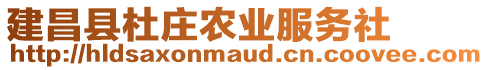 建昌县杜庄农业服务社
http://hldsaxonmaud.cn.coovee.com